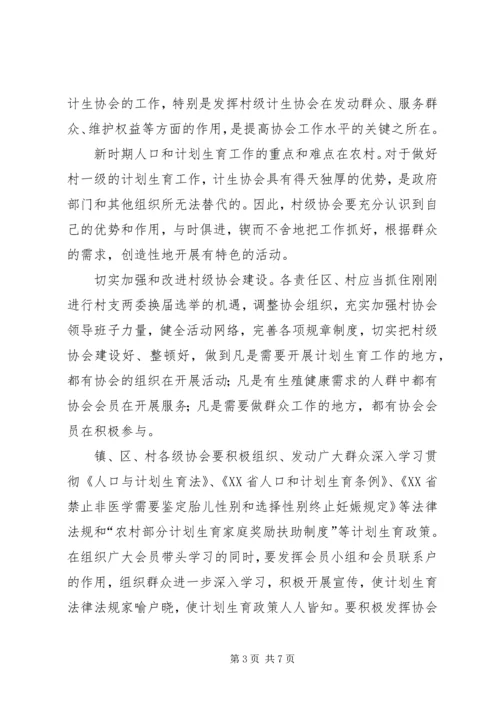 计生协会的工作，特别是发挥村级计生协会在发动群众、服务群众、维护权益等方面的作用，是提高协会工作水平的关键之所在。

新时期人口和计划生育工作的重点和难点在农村。对于做好村一级的计划生育工作，计生协会具有得天独厚的优势，是政府部门和其他组织所无法替代的。因此，村级协会要充分认识到自己的优势和作用，与时俱进，锲而不舍地把工作抓好，根据群众的需求，创造性地开展有特色的活动。

切实加强和改进村级协会建设。各责任区、村应当抓住刚刚进行村支两委换届选举的机遇，调整协会组织，充实加强村协会领导班子力量，健全活动网络，完善各项规章制度，切实把村级协会建设好、整顿好，做到凡是需要开展计划生育工作的地方，都有协会的组织在开展活动；凡是有生殖健康需求的人群中都有协会会员在开展服务；凡是需要做群众工作的地方，都有协会会员在积极参与。

镇、区、村各级协会要积极组织、发动广大群众深入学习贯彻《人口与计划生育法》、《XX省人口和计划生育条例》、《XX省禁止非医学需要鉴定胎儿性别和选择性别终止妊娠规定》等法律法规和“农村部分计划生育家庭奖励扶助制度”等计划生育政策。在组织广大会员带头学习的同时，要发挥会员小组和会员联系户的作用，组织群众进一步深入学习，积极开展宣传，使计划生育法律法规家喻户晓，使计划生育政策人人皆知。要积极发挥协会

第3页 共7页